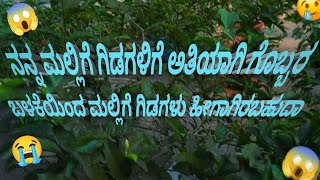 ನನ್ನ ಮಲ್ಲಿಗೆ ಗಿಡಗಳಿಗೆ ಅತಿಯಾಗಿ ಗೊಬ್ಬರ ಬಳಕೆಯಿಂದ ಮಲ್ಲಿಗೆ ಗಿಡಗಳು ಹೀಗಾಗಿರಬಹುದಾ